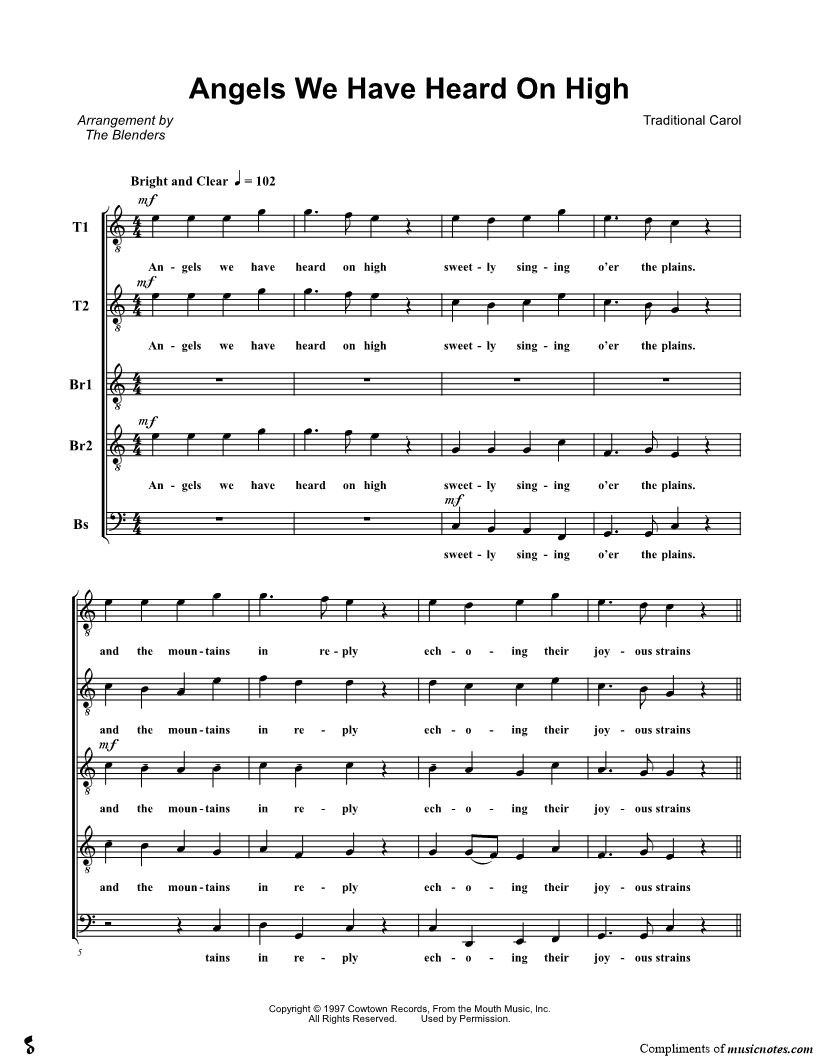 Angels We Have Heard On High

Arrangement by
The Blenders

Traditional Carol

Bright and Clear ♩ = 102

T1
mf
An - gels we have heard on high sweet - ly sing - ing o'er the plains.

T2
mf
An - gels we have heard on high sweet - ly sing - ing o'er the plains.

Br1

Br2
mf
An - gels we have heard on high sweet - ly sing - ing o'er the plains.

Bs
mf
sweet - ly sing - ing o'er the plains.

and the moun - tains in re - ply ech - o - ing their joy - ous strains

and the moun - tains in re - ply ech - o - ing their joy - ous strains

mf
and the moun - tains in re - ply ech - o - ing their joy - ous strains

and the moun - tains in re - ply ech - o - ing their joy - ous strains

5
tains in re - ply ech - o - ing their joy - ous strains

Copyright © 1997 Cowtown Records, From the Mouth Music, Inc.
All Rights Reserved. Used by Permission.

Compliments of musicnotes.com